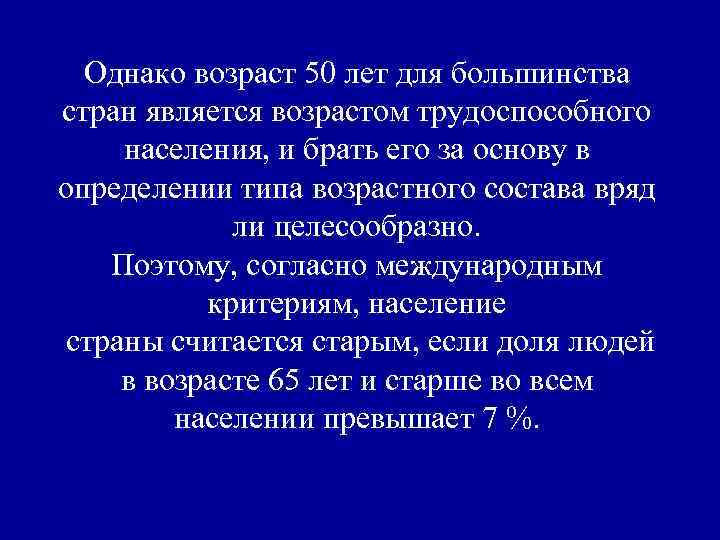 Однако возраст 50 лет для большинства стран является возрастом трудоспособного населения, и брать его за основу в определении типа возрастного состава вряд ли целесообразно.
Поэтому, согласно международным критериям, население страны считается старым, если доля людей в возрасте 65 лет и старше во всем населении превышает 7 %.